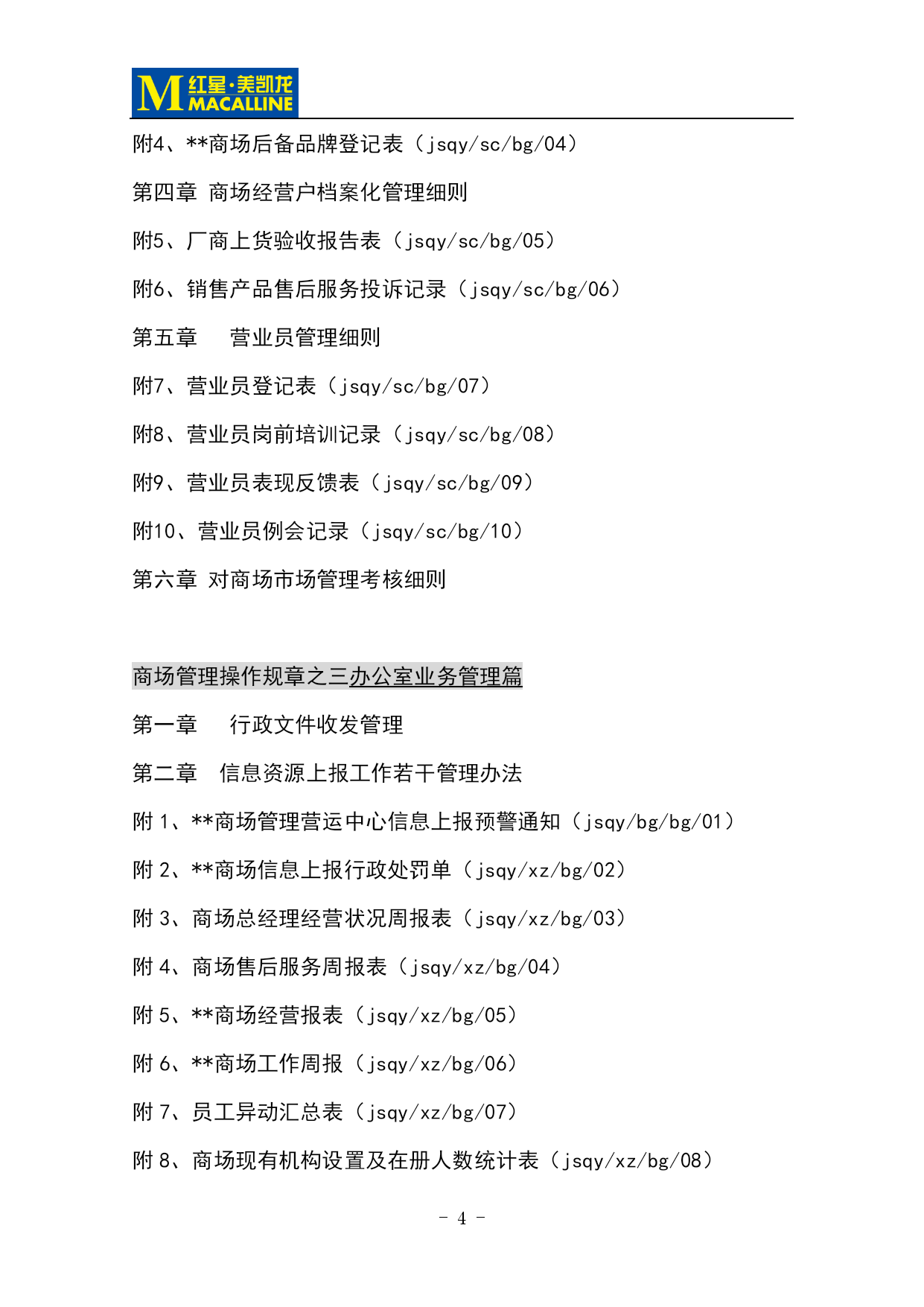 M 红星·美凯龙 MACALLINE

附4、**商场后备品牌登记表（jsqy/sc/bg/04）

第四章 商场经营户档案化管理细则

附5、厂商上货验收报告表（jsqy/sc/bg/05）

附6、销售产品售后服务投诉记录（jsqy/sc/bg/06）

第五章　 营业员管理细则

附7、营业员登记表（jsqy/sc/bg/07）

附8、营业员岗前培训记录（jsqy/sc/bg/08）

附9、营业员表现反馈表（jsqy/sc/bg/09）

附10、营业员例会记录（jsqy/sc/bg/10）

第六章 对商场市场管理考核细则

商场管理操作规章之三办公室业务管理篇

第一章　 行政文件收发管理

第二章　信息资源上报工作若干管理办法

附 1、**商场管理营运中心信息上报预警通知（jsqy/bg/bg/01）

附 2、**商场信息上报行政处罚单（jsqy/xz/bg/02）

附 3、商场总经理经营状况周报表（jsqy/xz/bg/03）

附 4、商场售后服务周报表（jsqy/xz/bg/04）

附 5、**商场经营报表（jsqy/xz/bg/05）

附 6、**商场工作周报（jsqy/xz/bg/06）

附 7、员工异动汇总表（jsqy/xz/bg/07）

附 8、商场现有机构设置及在册人数统计表（jsqy/xz/bg/08）

- 4 -